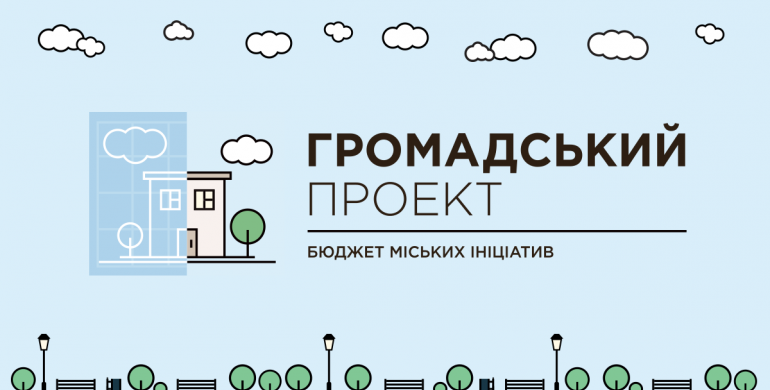 ГРОМАДСЬКИЙ
ПРОЕКТ

БЮДЖЕТ МІСЬКИХ ІНІЦІАТИВ